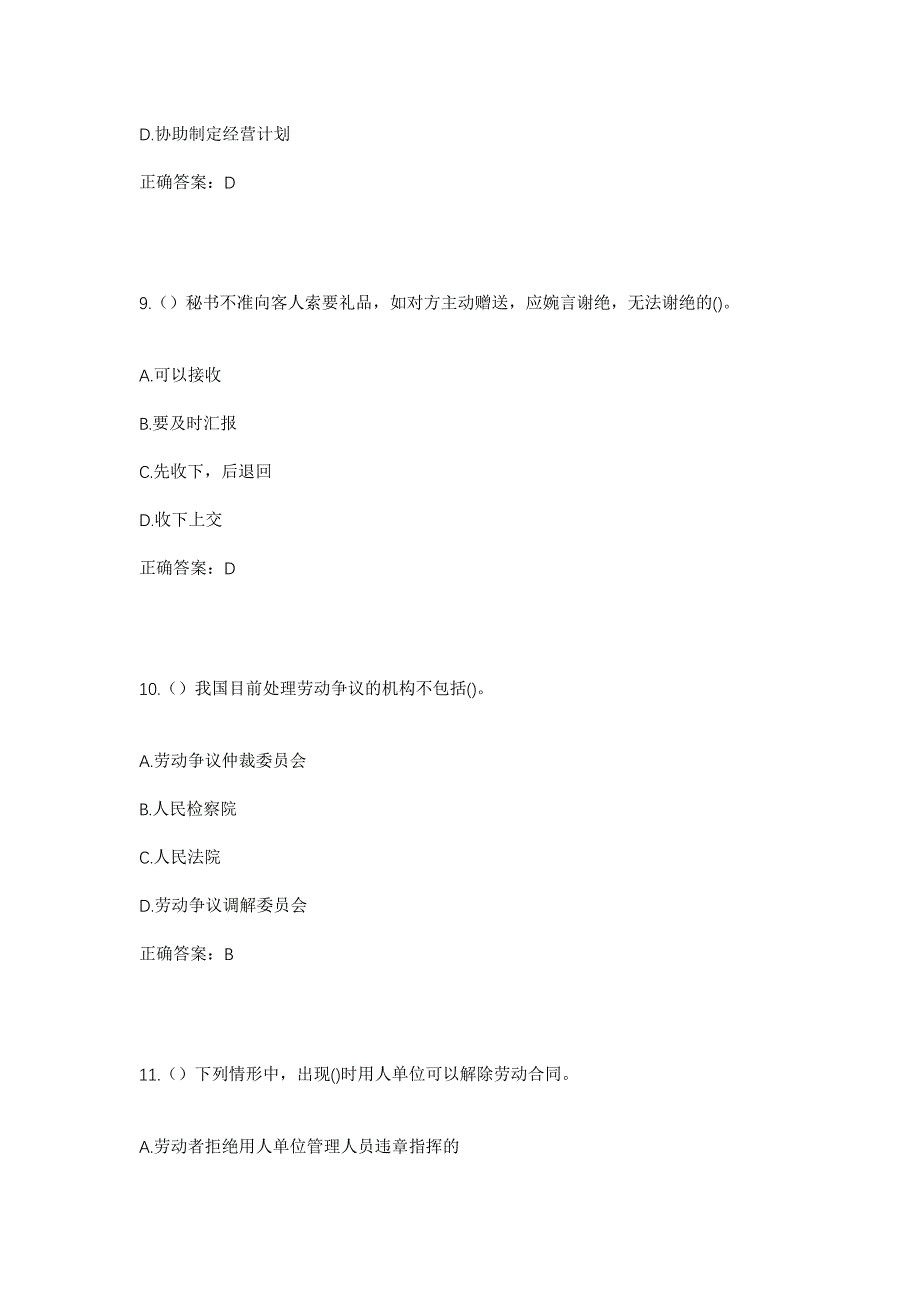 D.协助制定经营计划

正确答案：D

9.（）秘书不准向客人索要礼品，如对方主动赠送，应婉言谢绝，无法谢绝的()。

A.可以接收

B.要及时汇报

C.先收下，后退回

D.收下上交

正确答案：D

10.（）我国目前处理劳动争议的机构不包括()。

A.劳动争议仲裁委员会

B.人民检察院

C.人民法院

D.劳动争议调解委员会

正确答案：B

11.（）下列情形中，出现()时用人单位可以解除劳动合同。

A.劳动者拒绝用人单位管理人员违章指挥的